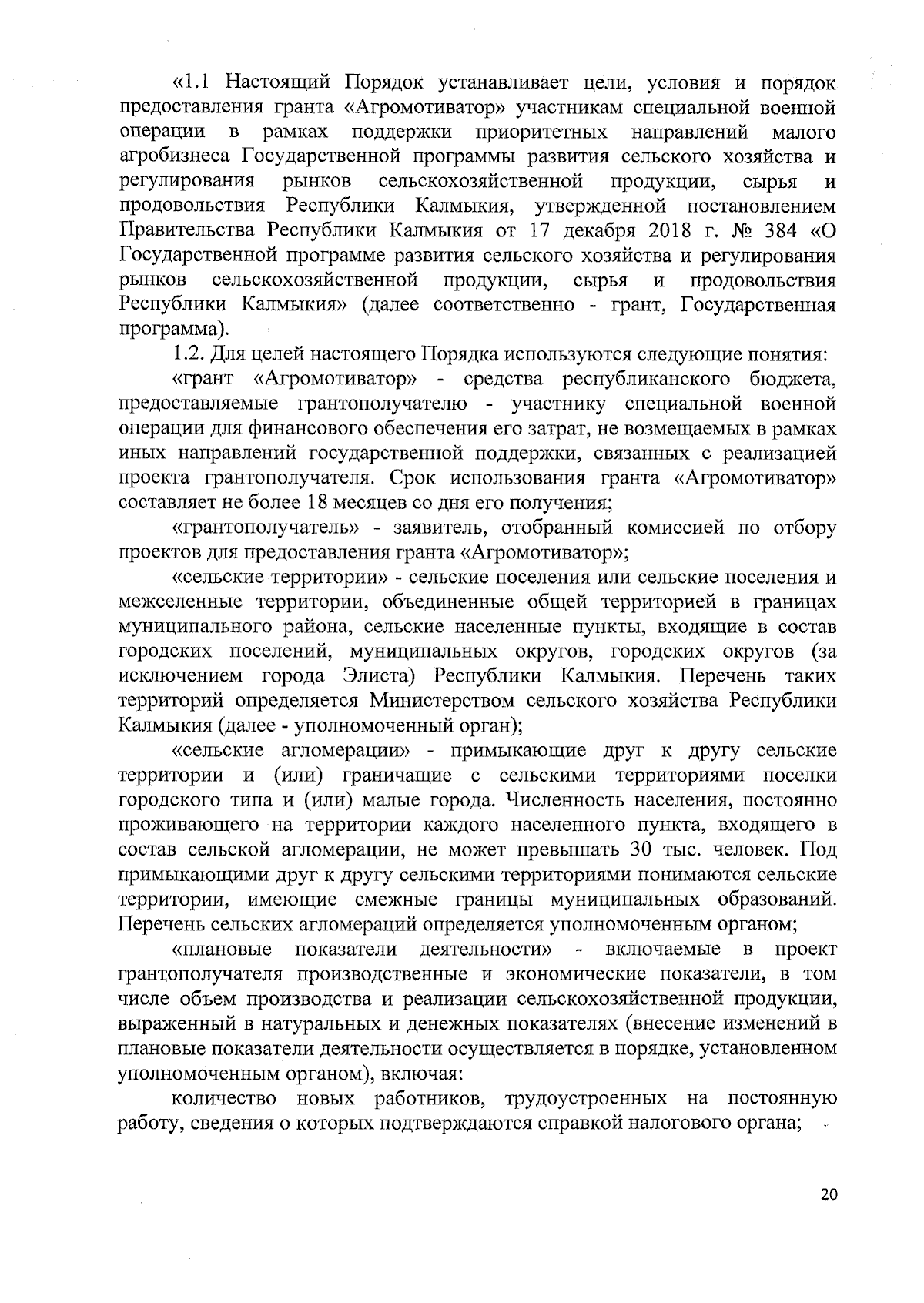 «1.1 Настоящий Порядок устанавливает цели, условия и порядок предоставления гранта «Агромотиватор» участникам специальной военной операции в рамках поддержки приоритетных направлений малого агробизнеса Государственной программы развития сельского хозяйства и регулирования рынков сельскохозяйственной продукции, сырья и продовольствия Республики Калмыкия, утвержденной постановлением Правительства Республики Калмыкия от 17 декабря 2018 г. № 384 «О Государственной программе развития сельского хозяйства и регулирования рынков сельскохозяйственной продукции, сырья и продовольствия Республики Калмыкия» (далее соответственно - грант, Государственная программа).

1.2. Для целей настоящего Порядка используются следующие понятия:

«грант «Агромотиватор» - средства республиканского бюджета, предоставляемые грантополучателю - участнику специальной военной операции для финансового обеспечения его затрат, не возмещаемых в рамках иных направлений государственной поддержки, связанных с реализацией проекта грантополучателя. Срок использования гранта «Агромотиватор» составляет не более 18 месяцев со дня его получения;

«грантополучатель» - заявитель, отобранный комиссией по отбору проектов для предоставления гранта «Агромотиватор»;

«сельские территории» - сельские поселения или сельские поселения и межселенные территории, объединенные общей территорией в границах муниципального района, сельские населенные пункты, входящие в состав городских поселений, муниципальных округов, городских округов (за исключением города Элиста) Республики Калмыкия. Перечень таких территорий определяется Министерством сельского хозяйства Республики Калмыкия (далее - уполномоченный орган);

«сельские агломерации» - примыкающие друг к другу сельские территории и (или) граничащие с сельскими территориями поселки городского типа и (или) малые города. Численность населения, постоянно проживающего на территории каждого населенного пункта, входящего в состав сельской агломерации, не может превышать 30 тыс. человек. Под примыкающими друг к другу сельскими территориями понимаются сельские территории, имеющие смежные границы муниципальных образований. Перечень сельских агломераций определяется уполномоченным органом;

«плановые показатели деятельности» - включаемые в проект грантополучателя производственные и экономические показатели, в том числе объем производства и реализации сельскохозяйственной продукции, выраженный в натуральных и денежных показателях (внесение изменений в плановые показатели деятельности осуществляется в порядке, установленном уполномоченным органом), включая:

количество новых работников, трудоустроенных на постоянную работу, сведения о которых подтверждаются справкой налогового органа;

20